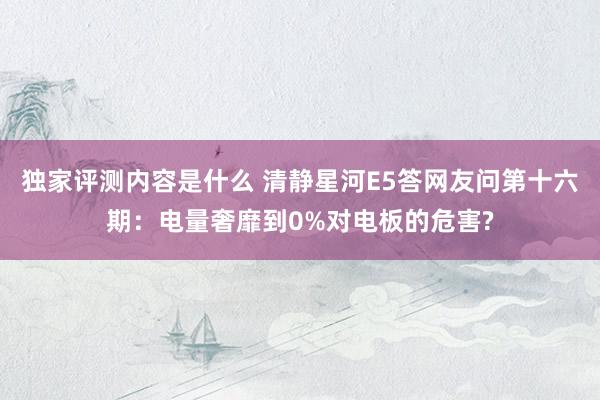 独家评测内容是什么 清静星河E5答网友问第十六期：电量奢靡到0%对电板的危害?